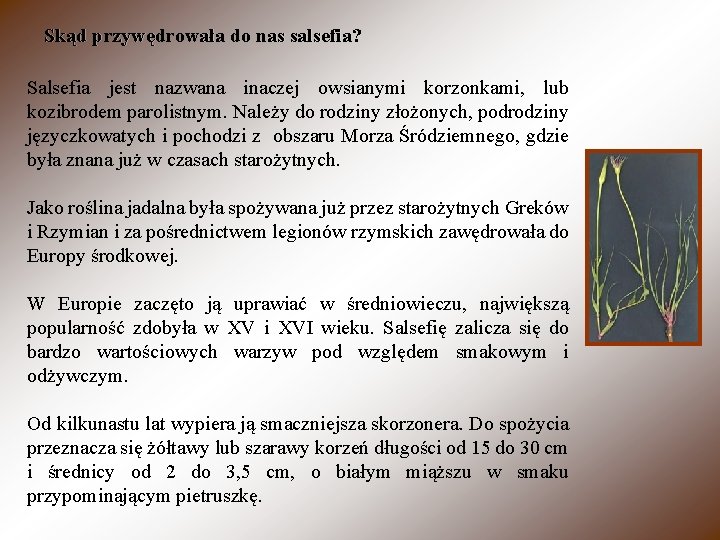 Skąd przywędrowała do nas salsefia?

Salsefia jest nazwana inaczej owsianymi korzonkami, lub kozibrodem parolistnym. Należy do rodziny złożonych, podrodziny języczkowatych i pochodzi z obszaru Morza Śródziemnego, gdzie była znana już w czasach starożytnych.

Jako roślina jadalna była spożywana już przez starożytnych Greków i Rzymian i za pośrednictwem legionów rzymskich zawędrowała do Europy środkowej.

W Europie zaczęto ją uprawiać w średniowieczu, największą popularność zdobyła w XV i XVI wieku. Salsefię zalicza się do bardzo wartościowych warzyw pod względem smakowym i odżywczym.

Od kilkunastu lat wypiera ją smaczniejsza skorzonera. Do spożycia przeznacza się żółtawy lub szarawy korzeń długości od 15 do 30 cm i średnicy od 2 do 3,5 cm, o białym miąższu w smaku przypominającym pietruszkę.